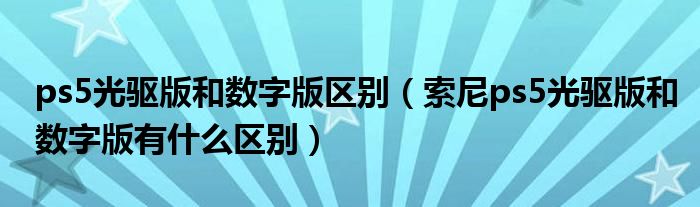 ps5光驱版和数字版区别（索尼ps5光驱版和数字版有什么区别）